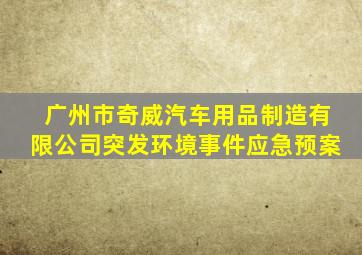 广州市奇威汽车用品制造有限公司突发环境事件应急预案